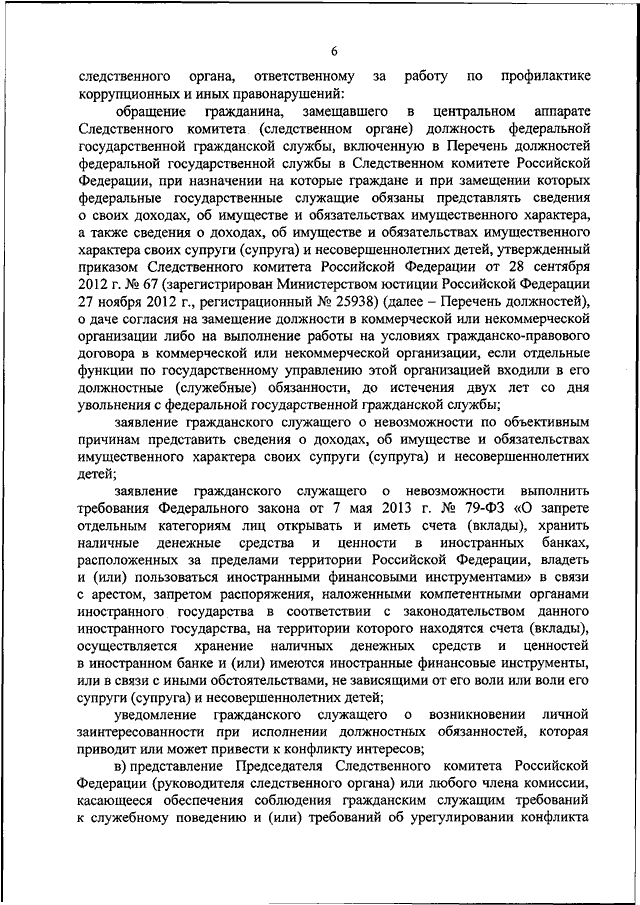 6

следственного органа, ответственному за работу по профилактике коррупционных и иных правонарушений:

обращение гражданина, замещавшего в центральном аппарате Следственного комитета (следственном органе) должность федеральной государственной гражданской службы, включенную в Перечень должностей федеральной государственной службы в Следственном комитете Российской Федерации, при назначении на которые граждане и при замещении которых федеральные государственные служащие обязаны представлять сведения о своих доходах, об имуществе и обязательствах имущественного характера, а также сведения о доходах, об имуществе и обязательствах имущественного характера своих супруги (супруга) и несовершеннолетних детей, утвержденный приказом Следственного комитета Российской Федерации от 28 сентября 2012 г. № 67 (зарегистрирован Министерством юстиции Российской Федерации 27 ноября 2012 г., регистрационный № 25938) (далее – Перечень должностей), о даче согласия на замещение должности в коммерческой или некоммерческой организации либо на выполнение работы на условиях гражданско-правового договора в коммерческой или некоммерческой организации, если отдельные функции по государственному управлению этой организацией входили в его должностные (служебные) обязанности, до истечения двух лет со дня увольнения с федеральной государственной гражданской службы;

заявление гражданского служащего о невозможности по объективным причинам представить сведения о доходах, об имуществе и обязательствах имущественного характера своих супруги (супруга) и несовершеннолетних детей;

заявление гражданского служащего о невозможности выполнить требования Федерального закона от 7 мая 2013 г. № 79-ФЗ «О запрете отдельным категориям лиц открывать и иметь счета (вклады), хранить наличные денежные средства и ценности в иностранных банках, расположенных за пределами территории Российской Федерации, владеть и (или) пользоваться иностранными финансовыми инструментами» в связи с арестом, запретом распоряжения, наложенными компетентными органами иностранного государства в соответствии с законодательством данного иностранного государства, на территории которого находятся счета (вклады), осуществляется хранение наличных денежных средств и ценностей в иностранном банке и (или) имеются иностранные финансовые инструменты, или в связи с иными обстоятельствами, не зависящими от его воли или воли его супруги (супруга) и несовершеннолетних детей;

уведомление гражданского служащего о возникновении личной заинтересованности при исполнении должностных обязанностей, которая приводит или может привести к конфликту интересов;

в) представление Председателя Следственного комитета Российской Федерации (руководителя следственного органа) или любого члена комиссии, касающееся обеспечения соблюдения гражданским служащим требований к служебному поведению и (или) требований об урегулировании конфликта